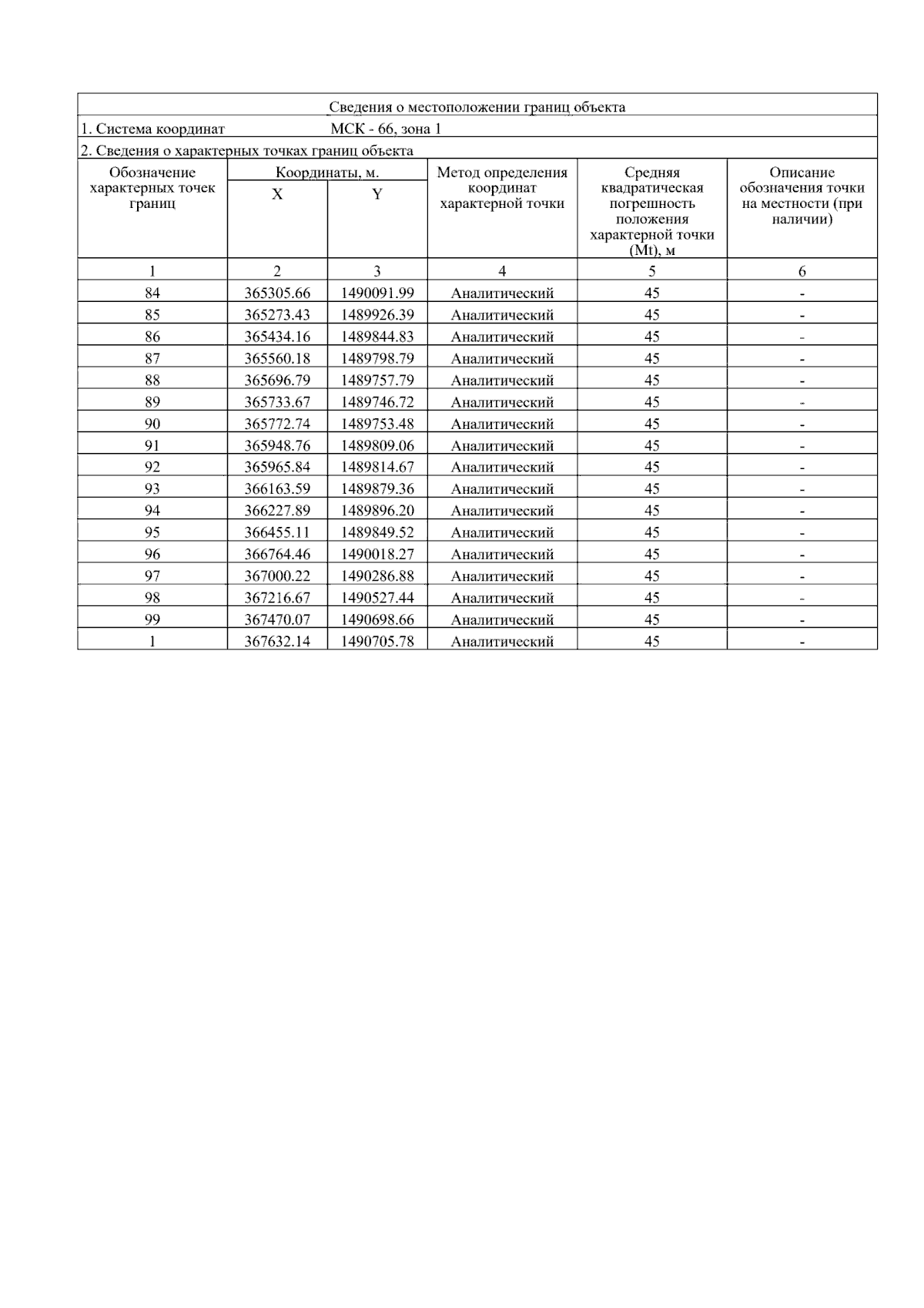 Сведения о местоположении границ объекта

1. Система координат МСК - 66, зона 1

2. Сведения о характерных точках границ объекта

| Обозначение характерных точек границ | Координаты, м. X | Координаты, м. Y | Метод определения координат характерной точки | Средняя квадратическая погрешность положения характерной точки (Mt), м | Описание обозначения точки на местности (при наличии) |
|---|---|---|---|---|---|
| 1 | 2 | 3 | 4 | 5 | 6 |
| 84 | 365305.66 | 1490091.99 | Аналитический | 45 | - |
| 85 | 365273.43 | 1489926.39 | Аналитический | 45 | - |
| 86 | 365434.16 | 1489844.83 | Аналитический | 45 | - |
| 87 | 365560.18 | 1489798.79 | Аналитический | 45 | - |
| 88 | 365696.79 | 1489757.79 | Аналитический | 45 | - |
| 89 | 365733.67 | 1489746.72 | Аналитический | 45 | - |
| 90 | 365772.74 | 1489753.48 | Аналитический | 45 | - |
| 91 | 365948.76 | 1489809.06 | Аналитический | 45 | - |
| 92 | 365965.84 | 1489814.67 | Аналитический | 45 | - |
| 93 | 366163.59 | 1489879.36 | Аналитический | 45 | - |
| 94 | 366227.89 | 1489896.20 | Аналитический | 45 | - |
| 95 | 366455.11 | 1489849.52 | Аналитический | 45 | - |
| 96 | 366764.46 | 1490018.27 | Аналитический | 45 | - |
| 97 | 367000.22 | 1490286.88 | Аналитический | 45 | - |
| 98 | 367216.67 | 1490527.44 | Аналитический | 45 | - |
| 99 | 367470.07 | 1490698.66 | Аналитический | 45 | - |
| 1 | 367632.14 | 1490705.78 | Аналитический | 45 | - |